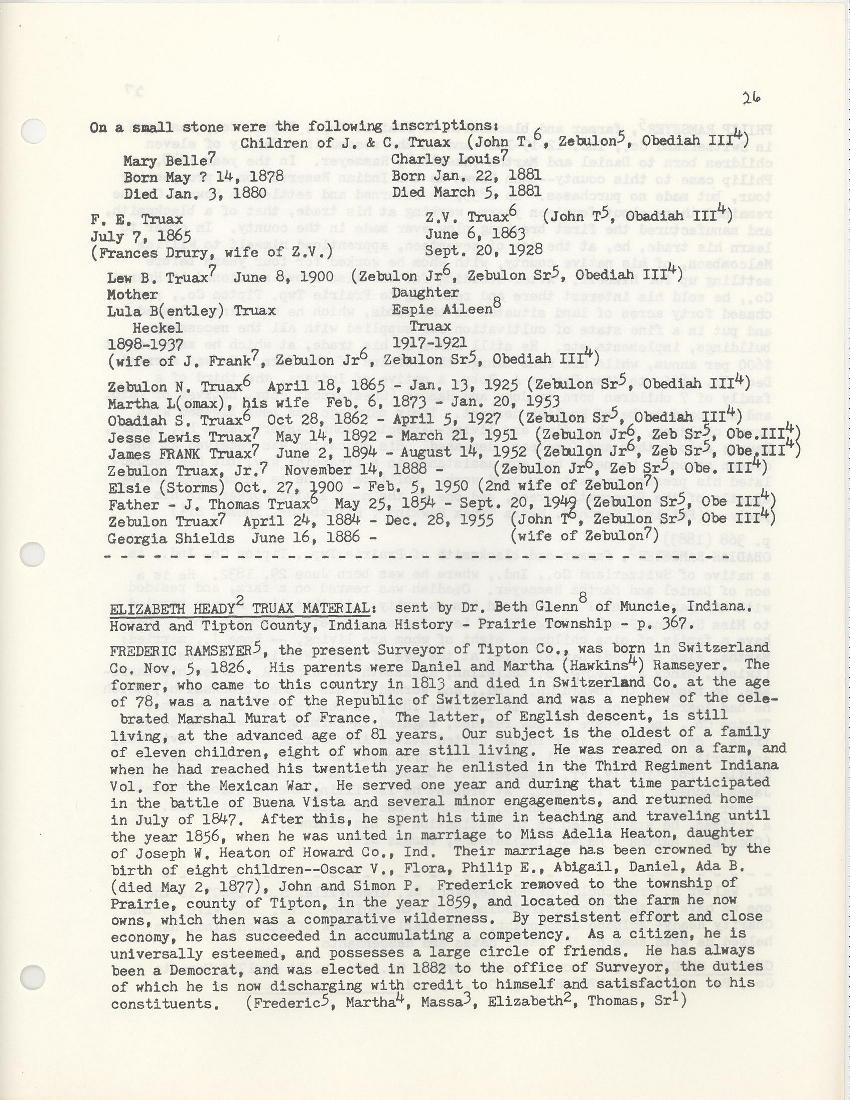 26

On a small stone were the following inscriptions:
Children of J. & C. Truax (John T.$^6$, Zebulon$^5$, Obediah III$^4$)

Mary Belle$^7$
Born May ? 14, 1878
Died Jan. 3, 1880

Charley Louis$^7$
Born Jan. 22, 1881
Died March 5, 1881

F. E. Truax
July 7, 1865
(Frances Drury, wife of Z.V.)

Z.V. Truax$^6$ (John T$^5$, Obadiah III$^4$)
June 6, 1863
Sept. 20, 1928

Lew B. Truax$^7$ June 8, 1900 (Zebulon Jr$^6$, Zebulon Sr$^5$, Obediah III$^4$)

Mother
Lula B(entley) Truax
Heckel
1898-1937
(wife of J. Frank$^7$, Zebulon Jr$^6$, Zebulon Sr$^5$, Obediah III$^4$)

Daughter
Espie Aileen$^8$
Truax
1917-1921

Zebulon N. Truax$^6$ April 18, 1865 - Jan. 13, 1925 (Zebulon Sr$^5$, Obediah III$^4$)
Martha L(omax), his wife Feb. 6, 1873 - Jan. 20, 1953
Obadiah S. Truax$^6$ Oct 28, 1862 - April 5, 1927 (Zebulon Sr$^5$, Obediah III$^4$)
Jesse Lewis Truax$^7$ May 14, 1892 - March 21, 1951 (Zebulon Jr$^6$, Zeb Sr$^5$, Obe.III$^4$)
James FRANK Truax$^7$ June 2, 1894 - August 14, 1952 (Zebulon Jr$^6$, Zeb Sr$^5$, Obe.III$^4$)
Zebulon Truax, Jr.$^7$ November 14, 1888 - (Zebulon Jr$^6$, Zeb Sr$^5$, Obe. III$^4$)
Elsie (Storms) Oct. 27, 1900 - Feb. 5, 1950 (2nd wife of Zebulon$^7$)
Father - J. Thomas Truax$^6$ May 25, 1854 - Sept. 20, 1949 (Zebulon Sr$^5$, Obe III$^4$)
Zebulon Truax$^7$ April 24, 1884 - Dec. 28, 1955 (John T$^6$, Zebulon Sr$^5$, Obe III$^4$)
Georgia Shields June 16, 1886 - (wife of Zebulon$^7$)

ELIZABETH HEADY$^2$ TRUAX MATERIAL: sent by Dr. Beth Glenn$^8$ of Muncie, Indiana.
Howard and Tipton County, Indiana History - Prairie Township - p. 367.

FREDERIC RAMSEYER$^5$, the present Surveyor of Tipton Co., was born in Switzerland Co. Nov. 5, 1826. His parents were Daniel and Martha (Hawkins$^4$) Ramseyer. The former, who came to this country in 1813 and died in Switzerland Co. at the age of 78, was a native of the Republic of Switzerland and was a nephew of the celebrated Marshal Murat of France. The latter, of English descent, is still living, at the advanced age of 81 years. Our subject is the oldest of a family of eleven children, eight of whom are still living. He was reared on a farm, and when he had reached his twentieth year he enlisted in the Third Regiment Indiana Vol. for the Mexican War. He served one year and during that time participated in the battle of Buena Vista and several minor engagements, and returned home in July of 1847. After this, he spent his time in teaching and traveling until the year 1856, when he was united in marriage to Miss Adelia Heaton, daughter of Joseph W. Heaton of Howard Co., Ind. Their marriage has been crowned by the birth of eight children--Oscar V., Flora, Philip E., Abigail, Daniel, Ada B. (died May 2, 1877), John and Simon P. Frederick removed to the township of Prairie, county of Tipton, in the year 1859, and located on the farm he now owns, which then was a comparative wilderness. By persistent effort and close economy, he has succeeded in accumulating a competency. As a citizen, he is universally esteemed, and possesses a large circle of friends. He has always been a Democrat, and was elected in 1882 to the office of Surveyor, the duties of which he is now discharging with credit to himself and satisfaction to his constituents. (Frederic$^5$, Martha$^4$, Massa$^3$, Elizabeth$^2$, Thomas, Sr$^1$)